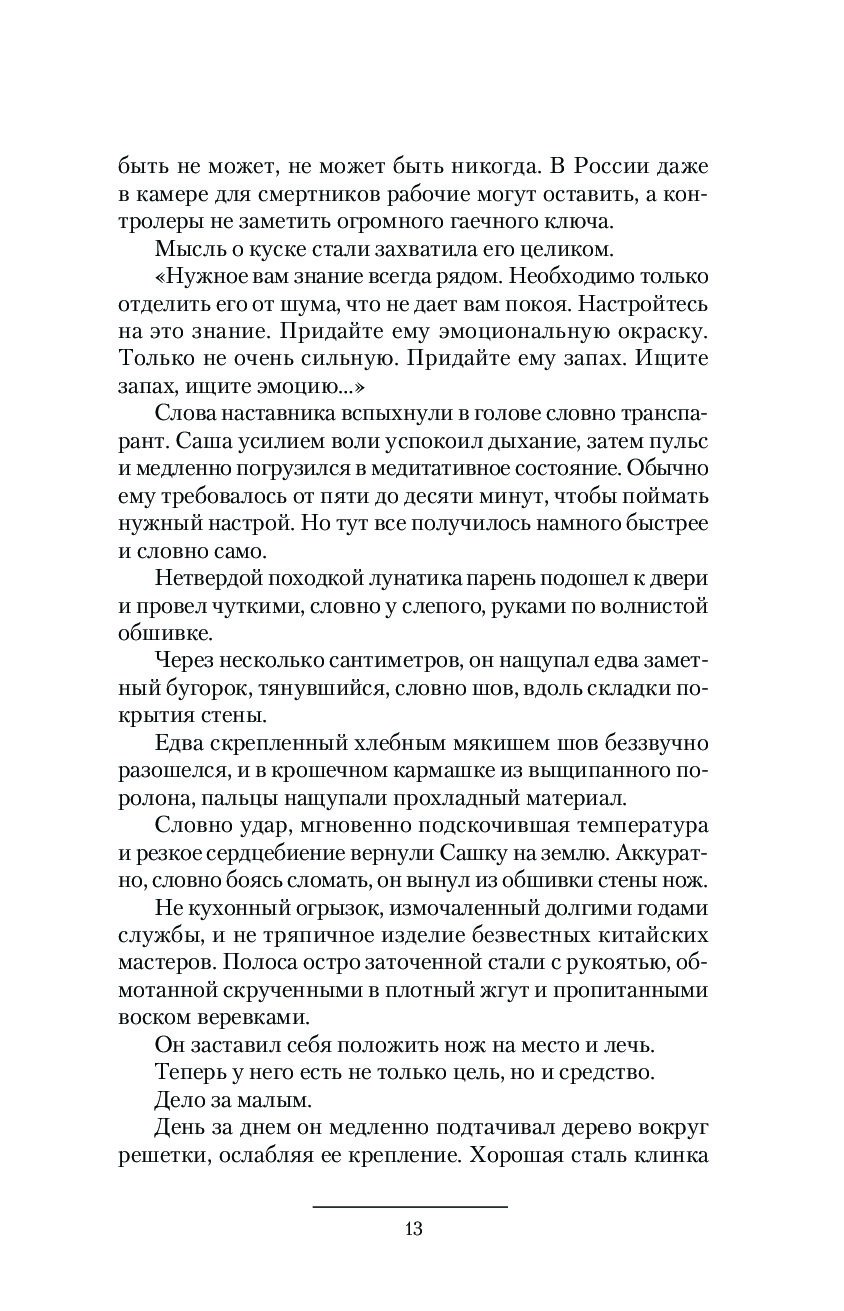 быть не может, не может быть никогда. В России даже в камере для смертников рабочие могут оставить, а контролеры не заметить огромного гаечного ключа.

Мысль о куске стали захватила его целиком.

«Нужное вам знание всегда рядом. Необходимо только отделить его от шума, что не дает вам покоя. Настройтесь на это знание. Придайте ему эмоциональную окраску. Только не очень сильную. Придайте ему запах. Ищите запах, ищите эмоцию...»

Слова наставника вспыхнули в голове словно транспарант. Саша усилием воли успокоил дыхание, затем пульс и медленно погрузился в медитативное состояние. Обычно ему требовалось от пяти до десяти минут, чтобы поймать нужный настрой. Но тут все получилось намного быстрее и словно само.

Нетвердой походкой лунатика парень подошел к двери и провел чуткими, словно у слепого, руками по волнистой обшивке.

Через несколько сантиметров, он нащупал едва заметный бугорок, тянувшийся, словно шов, вдоль складки покрытия стены.

Едва скрепленный хлебным мякишем шов беззвучно разошелся, и в крошечном кармашке из выщипанного поролона, пальцы нащупали прохладный материал.

Словно удар, мгновенно подскочившая температура и резкое сердцебиение вернули Сашку на землю. Аккуратно, словно боясь сломать, он вынул из обшивки стены нож.

Не кухонный огрызок, измочаленный долгими годами службы, и не тряпичное изделие безвестных китайских мастеров. Полоса остро заточенной стали с рукоятью, обмотанной скрученными в плотный жгут и пропитанными воском веревками.

Он заставил себя положить нож на место и лечь.

Теперь у него есть не только цель, но и средство.

Дело за малым.

День за днем он медленно подтачивал дерево вокруг решетки, ослабляя ее крепление. Хорошая сталь клинка

13